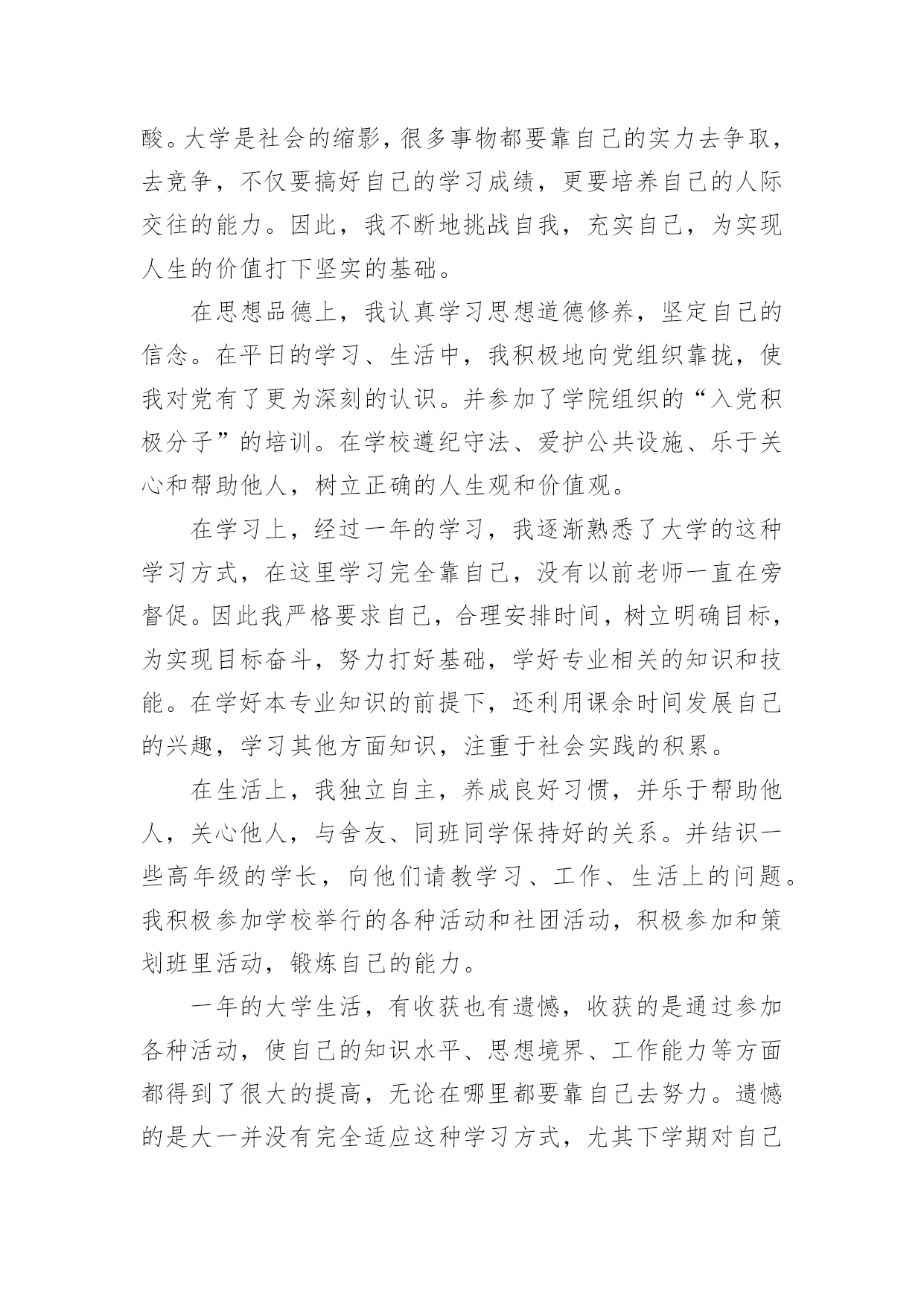 酸。大学是社会的缩影，很多事物都要靠自己的实力去争取，去竞争，不仅要搞好自己的学习成绩，更要培养自己的人际交往的能力。因此，我不断地挑战自我，充实自己，为实现人生的价值打下坚实的基础。

在思想品德上，我认真学习思想道德修养，坚定自己的信念。在平日的学习、生活中，我积极地向党组织靠拢，使我对党有了更为深刻的认识。并参加了学院组织的“入党积极分子”的培训。在学校遵纪守法、爱护公共设施、乐于关心和帮助他人，树立正确的人生观和价值观。

在学习上，经过一年的学习，我逐渐熟悉了大学的这种学习方式，在这里学习完全靠自己，没有以前老师一直在旁督促。因此我严格要求自己，合理安排时间，树立明确目标，为实现目标奋斗，努力打好基础，学好专业相关的知识和技能。在学好本专业知识的前提下，还利用课余时间发展自己的兴趣，学习其他方面知识，注重于社会实践的积累。

在生活上，我独立自主，养成良好习惯，并乐于帮助他人，关心他人，与舍友、同班同学保持好的关系。并结识一些高年级的学长，向他们请教学习、工作、生活上的问题。我积极参加学校举行的各种活动和社团活动，积极参加和策划班里活动，锻炼自己的能力。

一年的大学生活，有收获也有遗憾，收获的是通过参加各种活动，使自己的知识水平、思想境界、工作能力等方面都得到了很大的提高，无论在哪里都要靠自己去努力。遗憾的是大一并没有完全适应这种学习方式，尤其下学期对自己